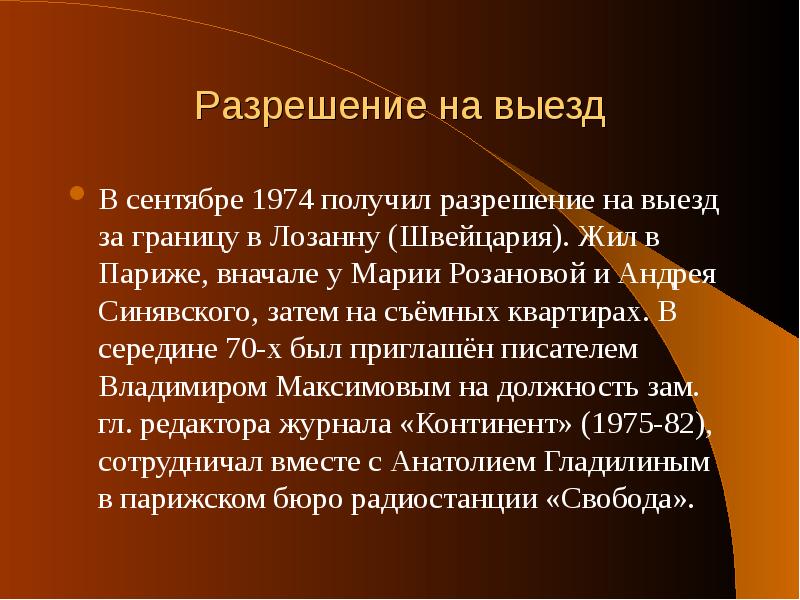 Разрешение на выезд

В сентябре 1974 получил разрешение на выезд за границу в Лозанну (Швейцария). Жил в Париже, вначале у Марии Розановой и Андрея Синявского, затем на съёмных квартирах. В середине 70-х был приглашён писателем Владимиром Максимовым на должность зам. гл. редактора журнала «Континент» (1975-82), сотрудничал вместе с Анатолием Гладилиным в парижском бюро радиостанции «Свобода».